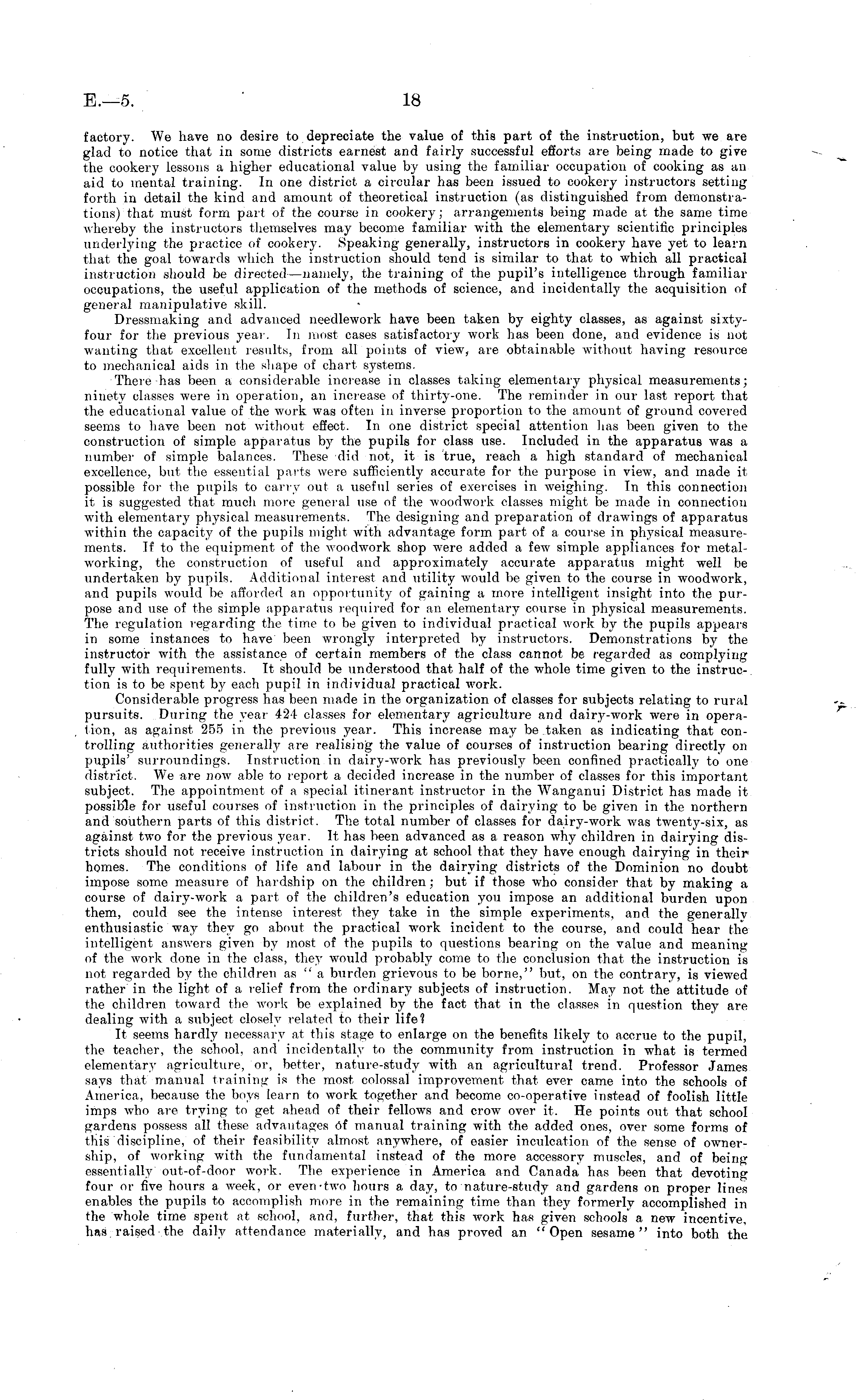 E.—5. 18

factory. We have no desire to depreciate the value of this part of the instruction, but we are glad to notice that in some districts earnest and fairly successful efforts are being made to give the cookery lessons a higher educational value by using the familiar occupation of cooking as an aid to mental training. In one district a circular has been issued to cookery instructors setting forth in detail the kind and amount of theoretical instruction (as distinguished from demonstrations) that must form part of the course in cookery; arrangements being made at the same time whereby the instructors themselves may become familiar with the elementary scientific principles underlying the practice of cookery. Speaking generally, instructors in cookery have yet to learn that the goal towards which the instruction should tend is similar to that to which all practical instruction should be directed—namely, the training of the pupil's intelligence through familiar occupations, the useful application of the methods of science, and incidentally the acquisition of general manipulative skill.

Dressmaking and advanced needlework have been taken by eighty classes, as against sixty-four for the previous year. In most cases satisfactory work has been done, and evidence is not wanting that excellent results, from all points of view, are obtainable without having resource to mechanical aids in the shape of chart systems.

There has been a considerable increase in classes taking elementary physical measurements; ninety classes were in operation, an increase of thirty-one. The reminder in our last report that the educational value of the work was often in inverse proportion to the amount of ground covered seems to have been not without effect. In one district special attention has been given to the construction of simple apparatus by the pupils for class use. Included in the apparatus was a number of simple balances. These did not, it is true, reach a high standard of mechanical excellence, but the essential parts were sufficiently accurate for the purpose in view, and made it possible for the pupils to carry out a useful series of exercises in weighing. In this connection it is suggested that much more general use of the woodwork classes might be made in connection with elementary physical measurements. The designing and preparation of drawings of apparatus within the capacity of the pupils might with advantage form part of a course in physical measurements. If to the equipment of the woodwork shop were added a few simple appliances for metal-working, the construction of useful and approximately accurate apparatus might well be undertaken by pupils. Additional interest and utility would be given to the course in woodwork, and pupils would be afforded an opportunity of gaining a more intelligent insight into the purpose and use of the simple apparatus required for an elementary course in physical measurements. The regulation regarding the time to be given to individual practical work by the pupils appears in some instances to have been wrongly interpreted by instructors. Demonstrations by the instructor with the assistance of certain members of the class cannot be regarded as complying fully with requirements. It should be understood that half of the whole time given to the instruction is to be spent by each pupil in individual practical work.

Considerable progress has been made in the organization of classes for subjects relating to rural pursuits. During the year 424 classes for elementary agriculture and dairy-work were in operation, as against 255 in the previous year. This increase may be taken as indicating that controlling authorities generally are realising the value of courses of instruction bearing directly on pupils' surroundings. Instruction in dairy-work has previously been confined practically to one district. We are now able to report a decided increase in the number of classes for this important subject. The appointment of a special itinerant instructor in the Wanganui District has made it possible for useful courses of instruction in the principles of dairying to be given in the northern and southern parts of this district. The total number of classes for dairy-work was twenty-six, as against two for the previous year. It has been advanced as a reason why children in dairying districts should not receive instruction in dairying at school that they have enough dairying in their homes. The conditions of life and labour in the dairying districts of the Dominion no doubt impose some measure of hardship on the children; but if those who consider that by making a course of dairy-work a part of the children's education you impose an additional burden upon them, could see the intense interest they take in the simple experiments, and the generally enthusiastic way they go about the practical work incident to the course, and could hear the intelligent answers given by most of the pupils to questions bearing on the value and meaning of the work done in the class, they would probably come to the conclusion that the instruction is not regarded by the children as "a burden grievous to be borne," but, on the contrary, is viewed rather in the light of a relief from the ordinary subjects of instruction. May not the attitude of the children toward the work be explained by the fact that in the classes in question they are dealing with a subject closely related to their life?

It seems hardly necessary at this stage to enlarge on the benefits likely to accrue to the pupil, the teacher, the school, and incidentally to the community from instruction in what is termed elementary agriculture, or, better, nature-study with an agricultural trend. Professor James says that manual training is the most colossal improvement that ever came into the schools of America, because the boys learn to work together and become co-operative instead of foolish little imps who are trying to get ahead of their fellows and crow over it. He points out that school gardens possess all these advantages of manual training with the added ones, over some forms of this discipline, of their feasibility almost anywhere, of easier inculcation of the sense of ownership, of working with the fundamental instead of the more accessory muscles, and of being essentially out-of-door work. The experience in America and Canada has been that devoting four or five hours a week, or even two hours a day, to nature-study and gardens on proper lines enables the pupils to accomplish more in the remaining time than they formerly accomplished in the whole time spent at school, and, further, that this work has given schools a new incentive, has raised the daily attendance materially, and has proved an "Open sesame" into both the